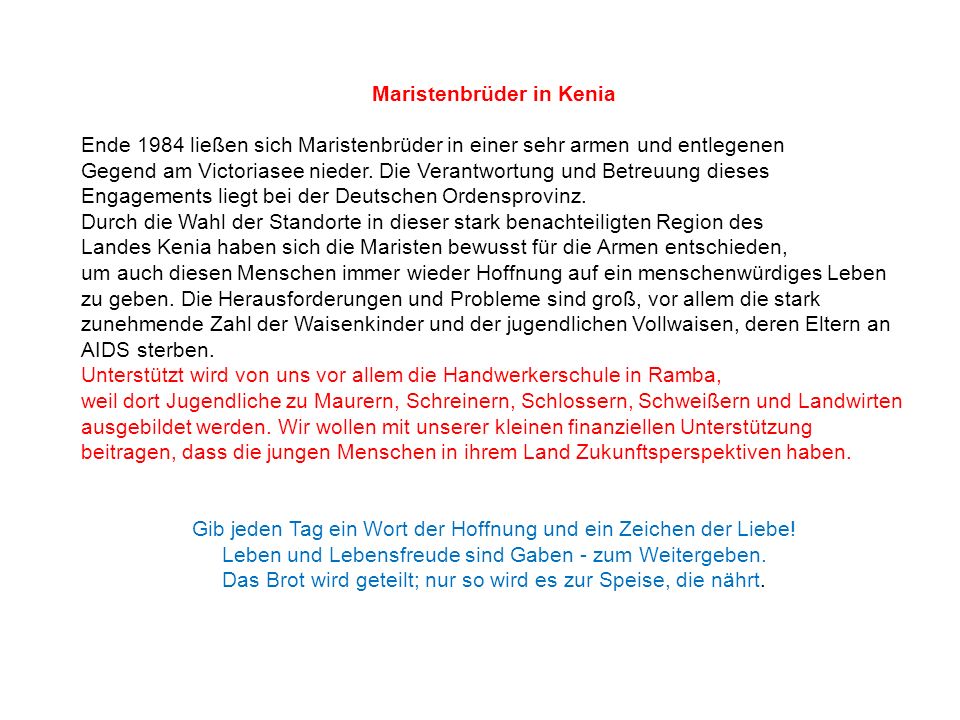 Maristenbrüder in Kenia

Ende 1984 ließen sich Maristenbrüder in einer sehr armen und entlegenen Gegend am Victoriasee nieder. Die Verantwortung und Betreuung dieses Engagements liegt bei der Deutschen Ordensprovinz.
Durch die Wahl der Standorte in dieser stark benachteiligten Region des Landes Kenia haben sich die Maristen bewusst für die Armen entschieden, um auch diesen Menschen immer wieder Hoffnung auf ein menschenwürdiges Leben zu geben. Die Herausforderungen und Probleme sind groß, vor allem die stark zunehmende Zahl der Waisenkinder und der jugendlichen Vollwaisen, deren Eltern an AIDS sterben.
Unterstützt wird von uns vor allem die Handwerkerschule in Ramba, weil dort Jugendliche zu Maurern, Schreinern, Schlossern, Schweißern und Landwirten ausgebildet werden. Wir wollen mit unserer kleinen finanziellen Unterstützung beitragen, dass die jungen Menschen in ihrem Land Zukunftsperspektiven haben.

Gib jeden Tag ein Wort der Hoffnung und ein Zeichen der Liebe!
Leben und Lebensfreude sind Gaben - zum Weitergeben.
Das Brot wird geteilt; nur so wird es zur Speise, die nährt.